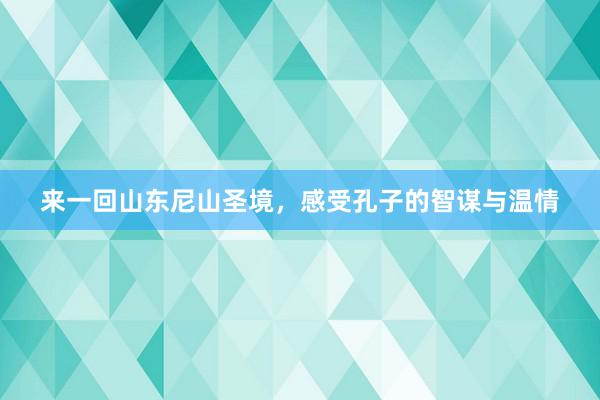 来一回山东尼山圣境，感受孔子的智谋与温情